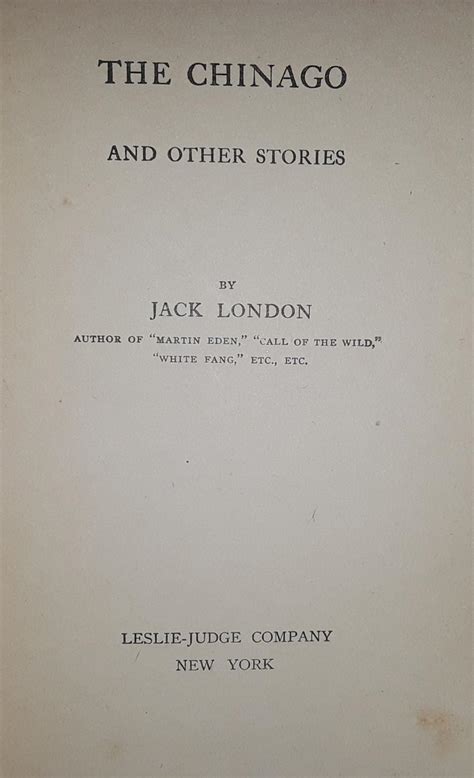 THE CHINAGO

AND OTHER STORIES

BY

JACK LONDON

AUTHOR OF "MARTIN EDEN," "CALL OF THE WILD," "WHITE FANG," ETC., ETC.

LESLIE-JUDGE COMPANY
NEW YORK